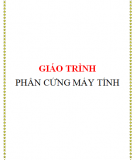 GIÁO TRÌNH
PHẦN CỨNG MÁY TÍNH